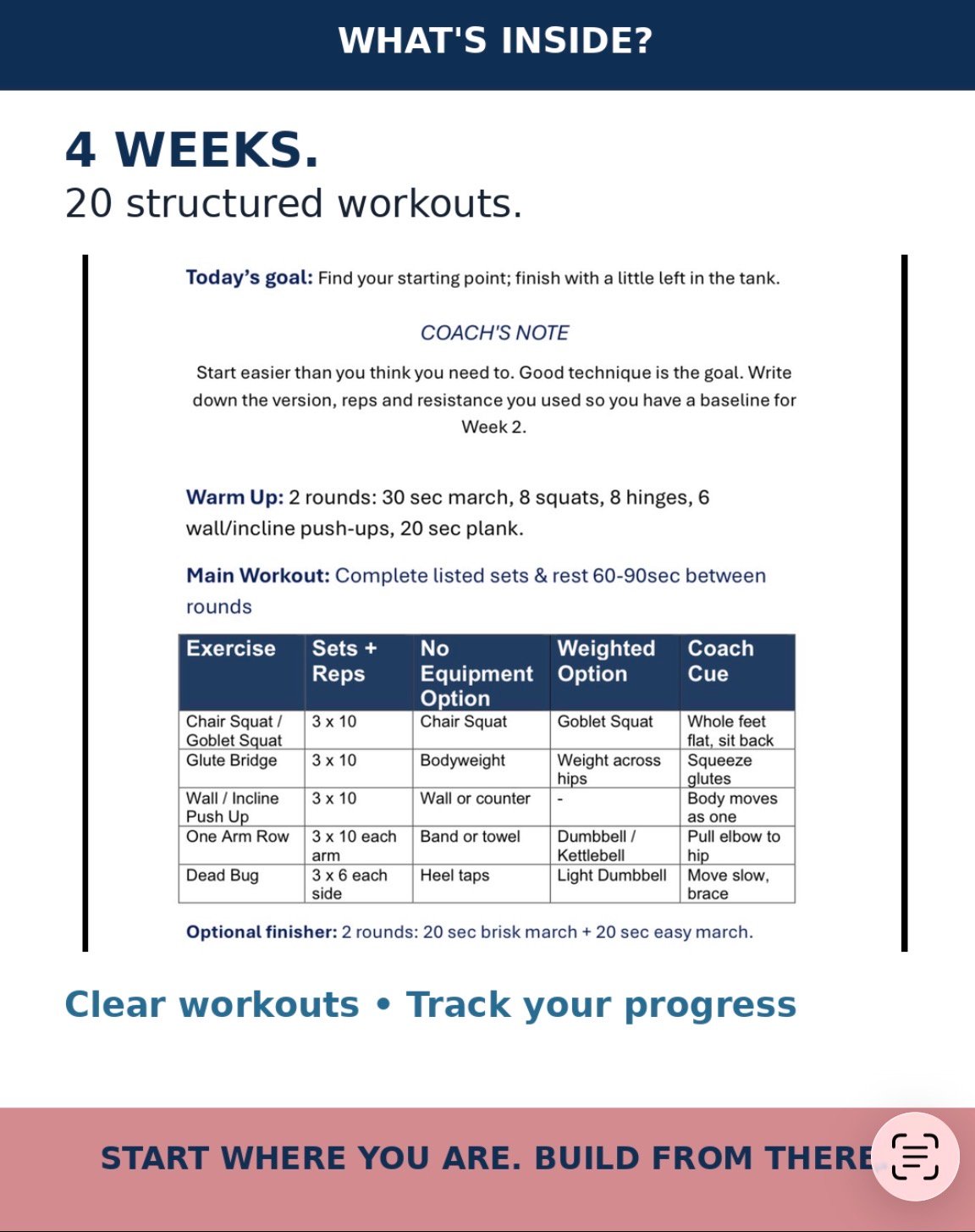 WHAT'S INSIDE?

4 WEEKS.
20 structured workouts.

Today's goal: Find your starting point; finish with a little left in the tank.

COACH'S NOTE

Start easier than you think you need to. Good technique is the goal. Write down the version, reps and resistance you used so you have a baseline for Week 2.

Warm Up: 2 rounds: 30 sec march, 8 squats, 8 hinges, 6 wall/incline push-ups, 20 sec plank.

Main Workout: Complete listed sets & rest 60-90sec between rounds

| Exercise | Sets + Reps | No Equipment Option | Weighted Option | Coach Cue |
|---|---|---|---|---|
| Chair Squat / Goblet Squat | 3 x 10 | Chair Squat | Goblet Squat | Whole feet flat, sit back |
| Glute Bridge | 3 x 10 | Bodyweight | Weight across hips | Squeeze glutes |
| Wall / Incline Push Up | 3 x 10 | Wall or counter | - | Body moves as one |
| One Arm Row | 3 x 10 each arm | Band or towel | Dumbbell / Kettlebell | Pull elbow to hip |
| Dead Bug | 3 x 6 each side | Heel taps | Light Dumbbell | Move slow, brace |

Optional finisher: 2 rounds: 20 sec brisk march + 20 sec easy march.

Clear workouts • Track your progress

START WHERE YOU ARE. BUILD FROM THERE